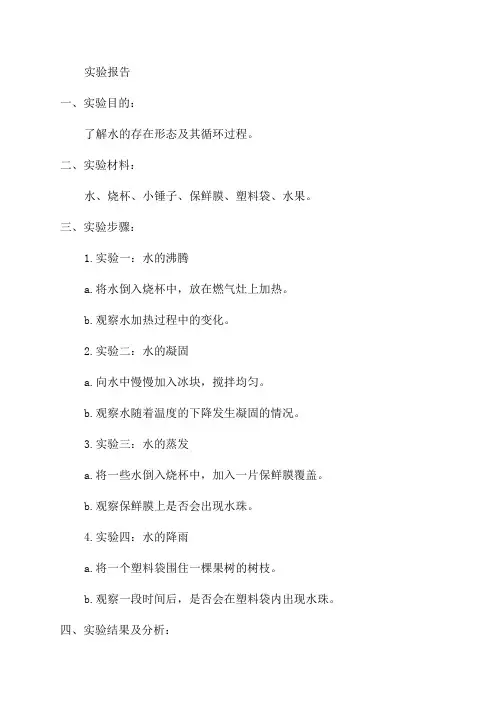 实验报告

一、实验目的：

了解水的存在形态及其循环过程。

二、实验材料：

水、烧杯、小锤子、保鲜膜、塑料袋、水果。

三、实验步骤：

1. 实验一：水的沸腾

a. 将水倒入烧杯中，放在燃气灶上加热。

b. 观察水加热过程中的变化。

2. 实验二：水的凝固

a. 向水中慢慢加入冰块，搅拌均匀。

b. 观察水随着温度的下降发生凝固的情况。

3. 实验三：水的蒸发

a. 将一些水倒入烧杯中，加入一片保鲜膜覆盖。

b. 观察保鲜膜上是否会出现水珠。

4. 实验四：水的降雨

a. 将一个塑料袋围住一棵果树的树枝。

b. 观察一段时间后，是否会在塑料袋内出现水珠。

四、实验结果及分析：